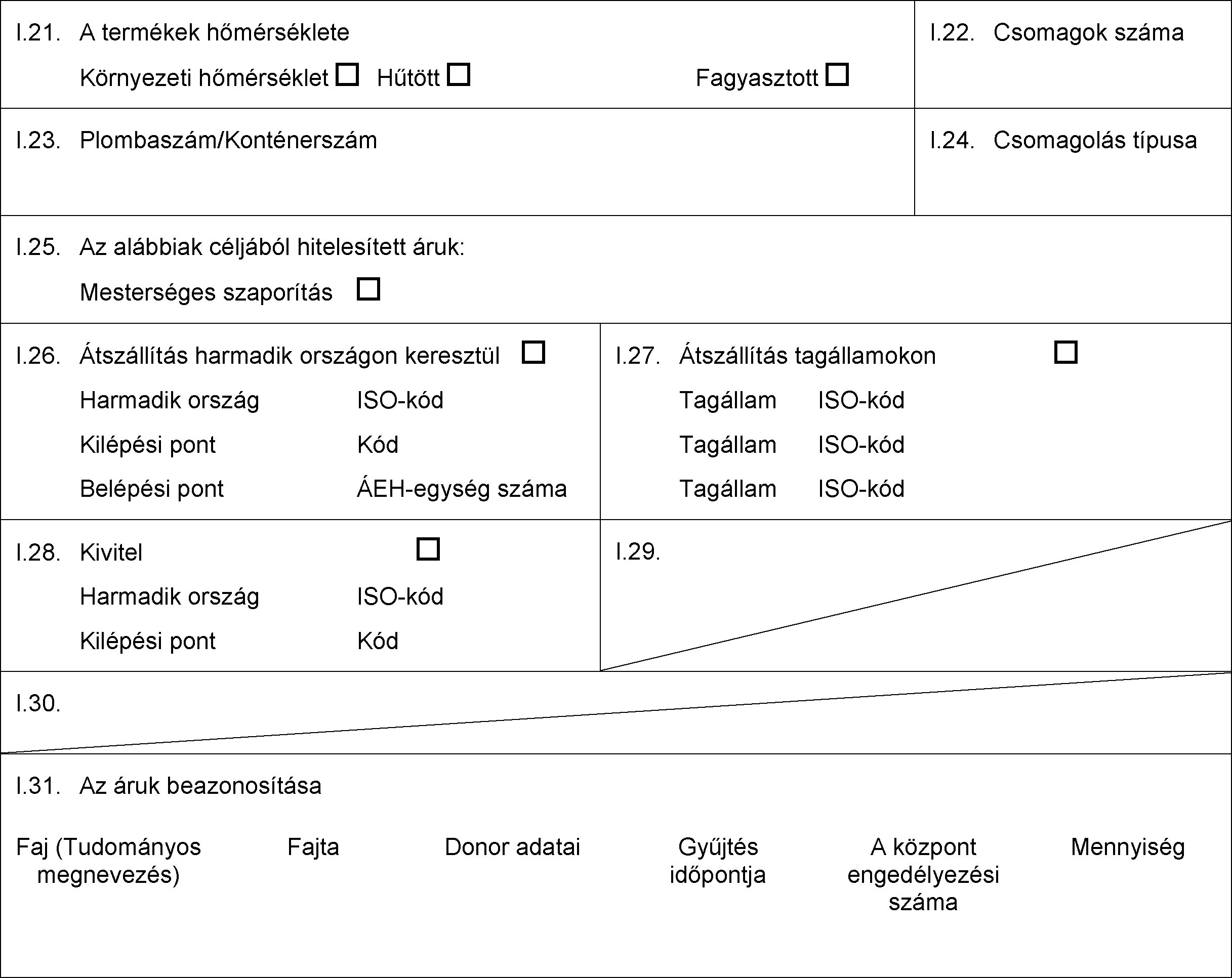 I.21. A termékek hőmérséklete

Környezeti hőmérséklet ☐ Hűtött ☐ Fagyasztott ☐

I.22. Csomagok száma

I.23. Plombaszám/Konténerszám

I.24. Csomagolás típusa

I.25. Az alábbiak céljából hitelesített áruk:

Mesterséges szaporítás ☐

I.26. Átszállítás harmadik országon keresztül ☐

Harmadik ország ISO-kód

Kilépési pont Kód

Belépési pont ÁEH-egység száma

I.27. Átszállítás tagállamokon ☐

Tagállam ISO-kód

Tagállam ISO-kód

Tagállam ISO-kód

I.28. Kivitel ☐

Harmadik ország ISO-kód

Kilépési pont Kód

I.29.

I.30.

I.31. Az áruk beazonosítása

| Faj (Tudományos megnevezés) | Fajta | Donor adatai | Gyűjtés időpontja | A központ engedélyezési száma | Mennyiség |
|---|---|---|---|---|---|